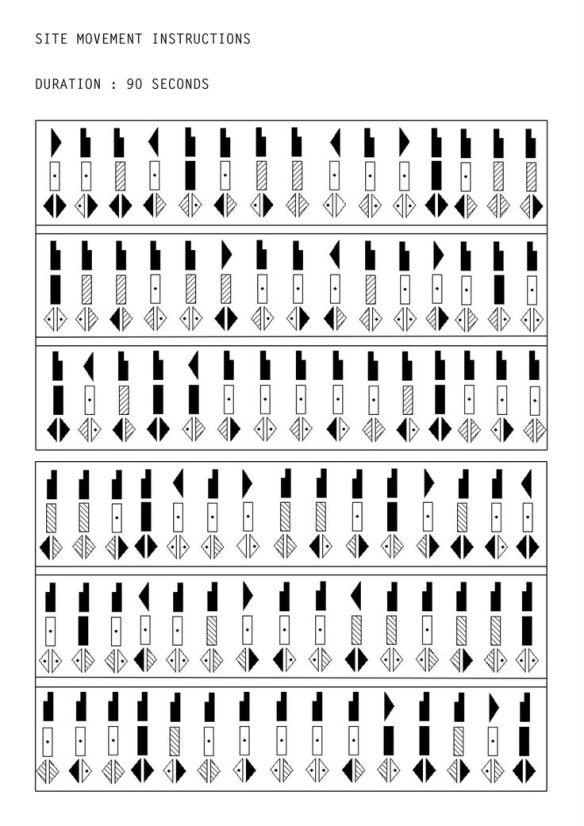 SITE MOVEMENT INSTRUCTIONS

DURATION : 90 SECONDS